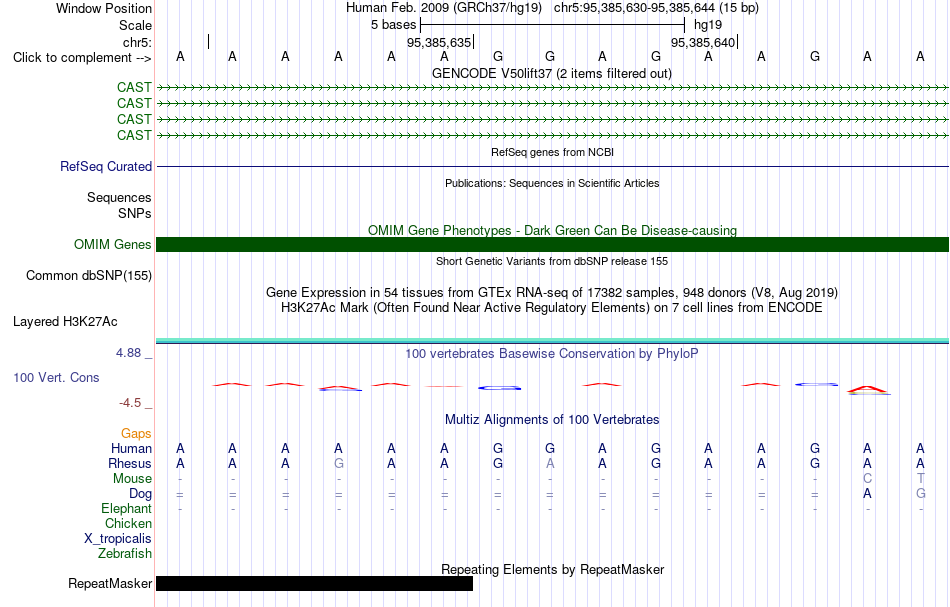 Window Position Human Feb. 2009 (GRCh37/hg19) chr5:95,385,630-95,385,644 (15 bp)
Scale 5 bases hg19
chr5: 95,385,635 95,385,640
Click to complement --> A A A A A A G G A G A A G A A
GENCODE V50lift37 (2 items filtered out)
CAST
CAST
CAST
CAST
RefSeq genes from NCBI
RefSeq Curated
Publications: Sequences in Scientific Articles
Sequences
SNPs
OMIM Gene Phenotypes - Dark Green Can Be Disease-causing
OMIM Genes
Short Genetic Variants from dbSNP release 155
Common dbSNP(155)
Gene Expression in 54 tissues from GTEx RNA-seq of 17382 samples, 948 donors (V8, Aug 2019)
H3K27Ac Mark (Often Found Near Active Regulatory Elements) on 7 cell lines from ENCODE
Layered H3K27Ac
4.88 _ 100 vertebrates Basewise Conservation by PhyloP
100 Vert. Cons
-4.5 _
Multiz Alignments of 100 Vertebrates
Gaps
Human A A A A A A G G A G A A G A A
Rhesus A A A G A A G A A G A A G A A
Mouse - - - - - - - - - - - - - C T
Dog = = = = = = = = = = = = = A G
Elephant - - - - - - - - - - - - - - -
Chicken
X_tropicalis
Zebrafish
Repeating Elements by RepeatMasker
RepeatMasker